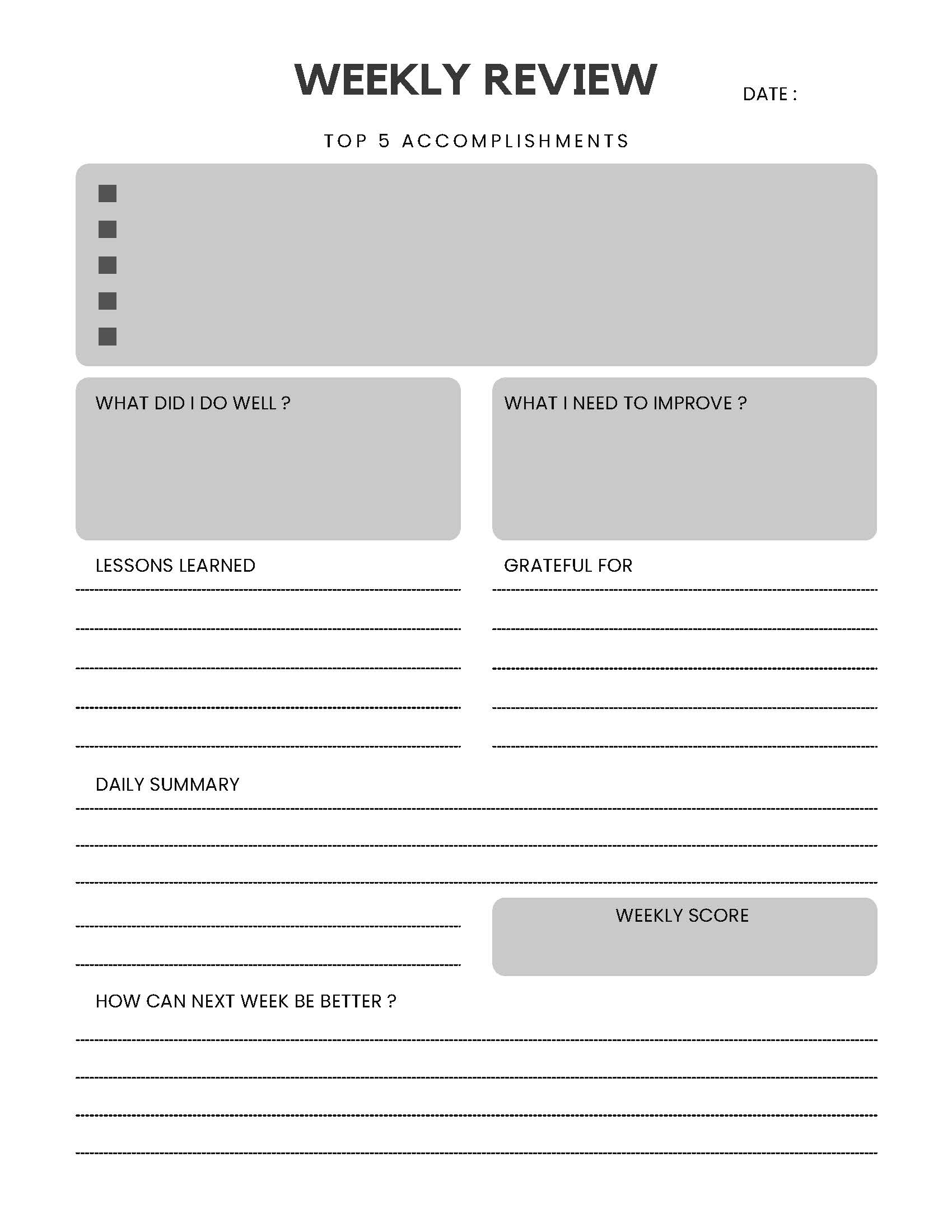 WEEKLY REVIEW

DATE :

TOP 5 ACCOMPLISHMENTS

WHAT DID I DO WELL ?

WHAT I NEED TO IMPROVE ?

LESSONS LEARNED

GRATEFUL FOR

DAILY SUMMARY

WEEKLY SCORE

HOW CAN NEXT WEEK BE BETTER ?